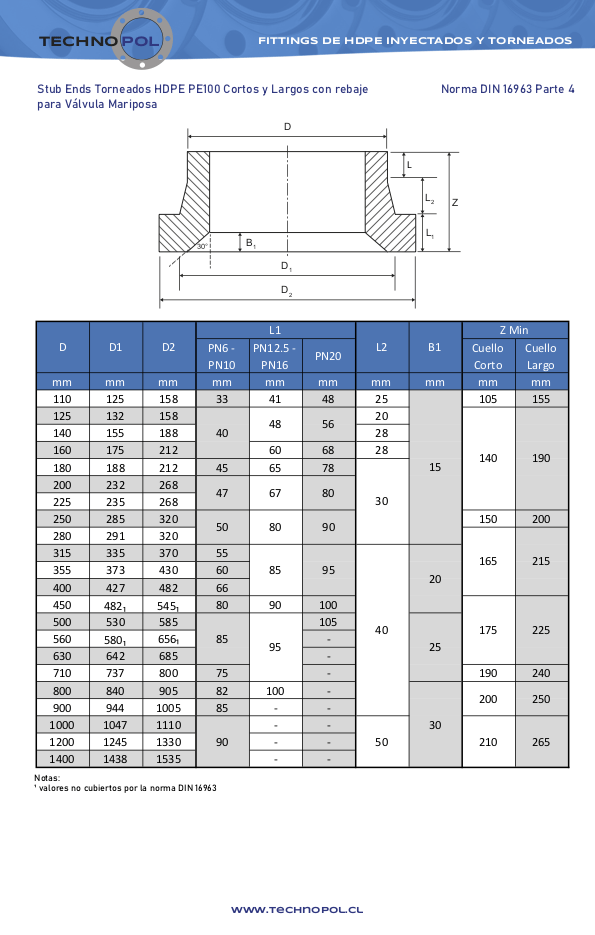 TECHNOPOL

FITTINGS DE HDPE INYECTADOS Y TORNEADOS

Stub Ends Torneados HDPE PE100 Cortos y Largos con rebaje para Válvula Mariposa

Norma DIN 16963 Parte 4

D
L
$L_2$
Z
$L_1$
$B_1$
30°
$D_1$
$D_2$

| D | D1 | D2 | L1 | | | L2 | B1 | Z Min | |
|---|---|---|---|---|---|---|---|---|---|
| | | | PN6 - PN10 | PN12.5 - PN16 | PN20 | | | Cuello Corto | Cuello Largo |
| mm | mm | mm | mm | mm | mm | mm | mm | mm | mm |
| 110 | 125 | 158 | 33 | 41 | 48 | 25 | 15 | 105 | 155 |
| 125 | 132 | 158 | 40 | 48 | 56 | 20 | | 140 | 190 |
| 140 | 155 | 188 | | | | 28 | | | |
| 160 | 175 | 212 | | 60 | 68 | 28 | | | |
| 180 | 188 | 212 | 45 | 65 | 78 | 30 | | | |
| 200 | 232 | 268 | 47 | 67 | 80 | | | | |
| 225 | 235 | 268 | | | | | | | |
| 250 | 285 | 320 | 50 | 80 | 90 | | | 150 | 200 |
| 280 | 291 | 320 | | | | | | 165 | 215 |
| 315 | 335 | 370 | 55 | 85 | 95 | 40 | 20 | | |
| 355 | 373 | 430 | 60 | | | | | | |
| 400 | 427 | 482 | 66 | | | | | | |
| 450 | $482_1$ | $545_1$ | 80 | 90 | 100 | | | 175 | 225 |
| 500 | 530 | 585 | 85 | 95 | 105 | | 25 | | |
| 560 | $580_1$ | $656_1$ | | | - | | | | |
| 630 | 642 | 685 | | | - | | | | |
| 710 | 737 | 800 | 75 | | - | | | 190 | 240 |
| 800 | 840 | 905 | 82 | 100 | - | | 30 | 200 | 250 |
| 900 | 944 | 1005 | 85 | - | - | | | | |
| 1000 | 1047 | 1110 | 90 | - | - | 50 | | 210 | 265 |
| 1200 | 1245 | 1330 | | - | - | | | | |
| 1400 | 1438 | 1535 | | - | - | | | | |

Notas:
$^{1}$ valores no cubiertos por la norma DIN 16963

WWW.TECHNOPOL.CL